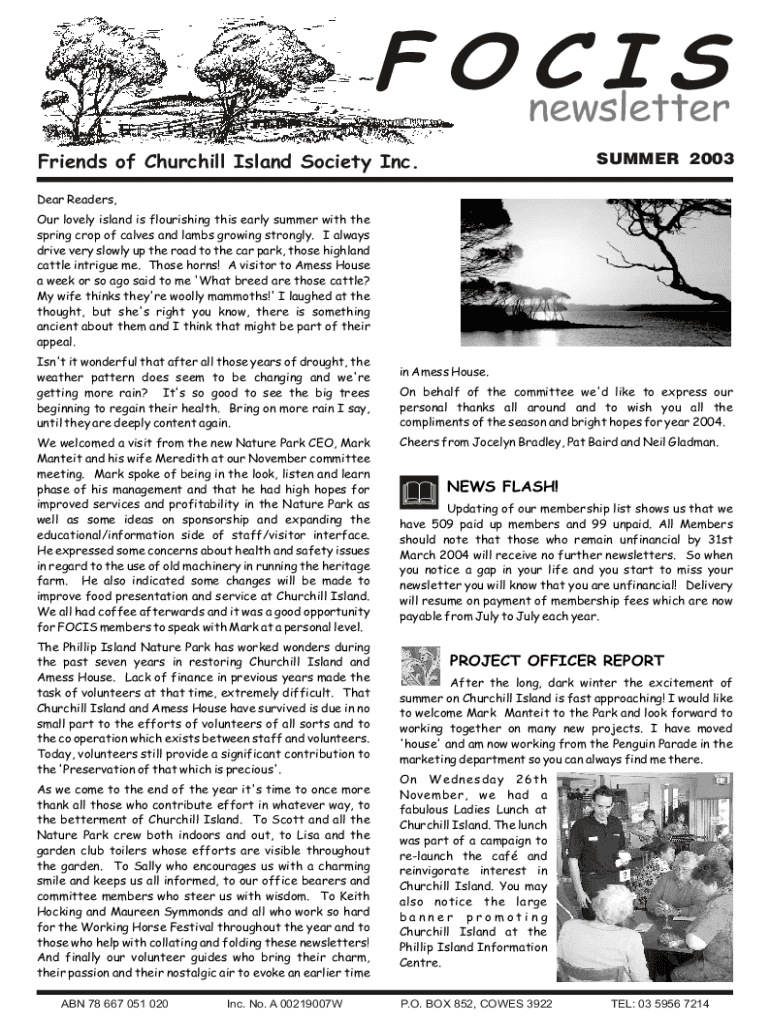 FOCIS
newsletter

Friends of Churchill Island Society Inc.

SUMMER 2003

Dear Readers,

Our lovely island is flourishing this early summer with the spring crop of calves and lambs growing strongly. I always drive very slowly up the road to the car park, those highland cattle intrigue me. Those horns! A visitor to Amess House a week or so ago said to me 'What breed are those cattle? My wife thinks they're woolly mammoths!' I laughed at the thought, but she's right you know, there is something ancient about them and I think that might be part of their appeal.

Isn't it wonderful that after all those years of drought, the weather pattern does seem to be changing and we're getting more rain? It's so good to see the big trees beginning to regain their health. Bring on more rain I say, until they are deeply content again.

We welcomed a visit from the new Nature Park CEO, Mark Manteit and his wife Meredith at our November committee meeting. Mark spoke of being in the look, listen and learn phase of his management and that he had high hopes for improved services and profitability in the Nature Park as well as some ideas on sponsorship and expanding the educational/information side of staff/visitor interface. He expressed some concerns about health and safety issues in regard to the use of old machinery in running the heritage farm. He also indicated some changes will be made to improve food presentation and service at Churchill Island. We all had coffee afterwards and it was a good opportunity for FOCIS members to speak with Mark at a personal level.

The Phillip Island Nature Park has worked wonders during the past seven years in restoring Churchill Island and Amess House. Lack of finance in previous years made the task of volunteers at that time, extremely difficult. That Churchill Island and Amess House have survived is due in no small part to the efforts of volunteers of all sorts and to the co operation which exists between staff and volunteers. Today, volunteers still provide a significant contribution to the 'Preservation of that which is precious'.

As we come to the end of the year it's time to once more thank all those who contribute effort in whatever way, to the betterment of Churchill Island. To Scott and all the Nature Park crew both indoors and out, to Lisa and the garden club toilers whose efforts are visible throughout the garden. To Sally who encourages us with a charming smile and keeps us all informed, to our office bearers and committee members who steer us with wisdom. To Keith Hocking and Maureen Symmonds and all who work so hard for the Working Horse Festival throughout the year and to those who help with collating and folding these newsletters! And finally our volunteer guides who bring their charm, their passion and their nostalgic air to evoke an earlier time in Amess House.

On behalf of the committee we'd like to express our personal thanks all around and to wish you all the compliments of the season and bright hopes for year 2004.

Cheers from Jocelyn Bradley, Pat Baird and Neil Gladman.

NEWS FLASH!

Updating of our membership list shows us that we have 509 paid up members and 99 unpaid. All Members should note that those who remain unfinancial by 31st March 2004 will receive no further newsletters. So when you notice a gap in your life and you start to miss your newsletter you will know that you are unfinancial! Delivery will resume on payment of membership fees which are now payable from July to July each year.

PROJECT OFFICER REPORT

After the long, dark winter the excitement of summer on Churchill Island is fast approaching! I would like to welcome Mark Manteit to the Park and look forward to working together on many new projects. I have moved 'house' and am now working from the Penguin Parade in the marketing department so you can always find me there.

On Wednesday 26th November, we had a fabulous Ladies Lunch at Churchill Island. The lunch was part of a campaign to re-launch the café and reinvigorate interest in Churchill Island. You may also notice the large banner promoting Churchill Island at the Phillip Island Information Centre.

ABN 78 667 051 020 Inc. No. A 00219007W P.O. BOX 852, COWES 3922 TEL: 03 5956 7214